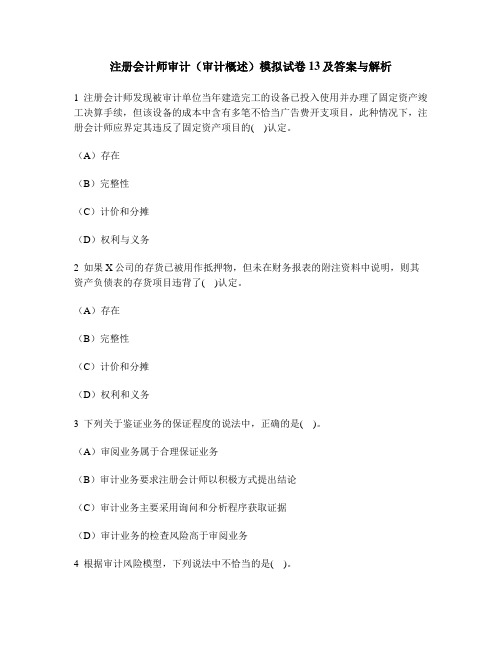 注册会计师审计（审计概述）模拟试卷13及答案与解析

1 注册会计师发现被审计单位当年建造完工的设备已投入使用并办理了固定资产竣工决算手续，但该设备的成本中含有多笔不恰当广告费开支项目，此种情况下，注册会计师应界定其违反了固定资产项目的(　)认定。

（A）存在

（B）完整性

（C）计价和分摊

（D）权利与义务

2 如果X公司的存货已被用作抵押物，但未在财务报表的附注资料中说明，则其资产负债表的存货项目违背了(　)认定。

（A）存在

（B）完整性

（C）计价和分摊

（D）权利和义务

3 下列关于鉴证业务的保证程度的说法中，正确的是(　)。

（A）审阅业务属于合理保证业务

（B）审计业务要求注册会计师以积极方式提出结论

（C）审计业务主要采用询问和分析程序获取证据

（D）审计业务的检查风险高于审阅业务

4 根据审计风险模型，下列说法中不恰当的是(　)。